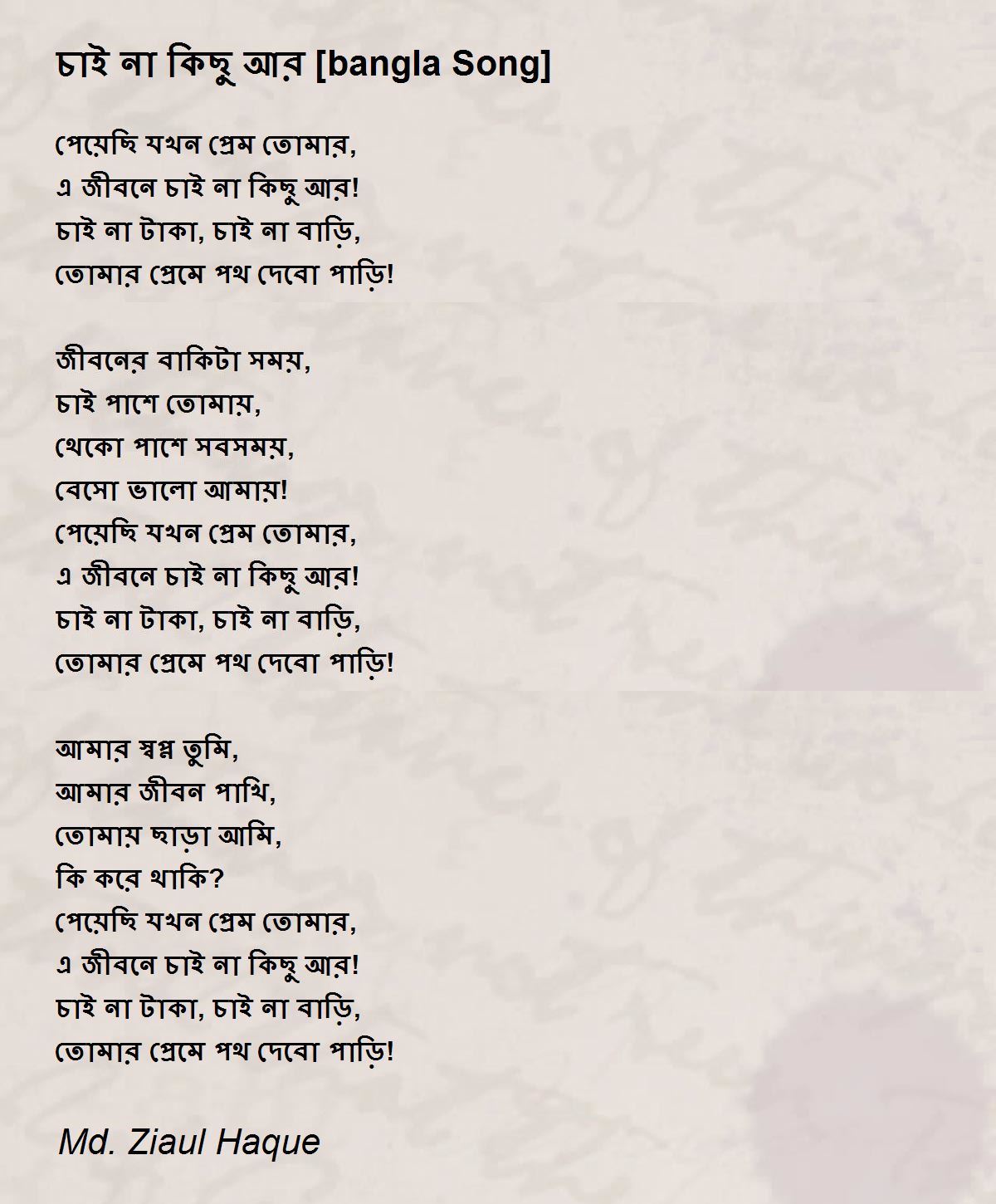 চাই না কিছু আর [bangla Song]

পেয়েছি যখন প্রেম তোমার,
এ জীবনে চাই না কিছু আর!
চাই না টাকা, চাই না বাড়ি,
তোমার প্রেমে পথ দেবো পাড়ি!

জীবনের বাকিটা সময়,
চাই পাশে তোমায়,
থেকো পাশে সবসময়,
বেসো ভালো আমায়!
পেয়েছি যখন প্রেম তোমার,
এ জীবনে চাই না কিছু আর!
চাই না টাকা, চাই না বাড়ি,
তোমার প্রেমে পথ দেবো পাড়ি!

আমার স্বপ্ন তুমি,
আমার জীবন পাখি,
তোমায় ছাড়া আমি,
কি করে থাকি?
পেয়েছি যখন প্রেম তোমার,
এ জীবনে চাই না কিছু আর!
চাই না টাকা, চাই না বাড়ি,
তোমার প্রেমে পথ দেবো পাড়ি!

Md. Ziaul Haque